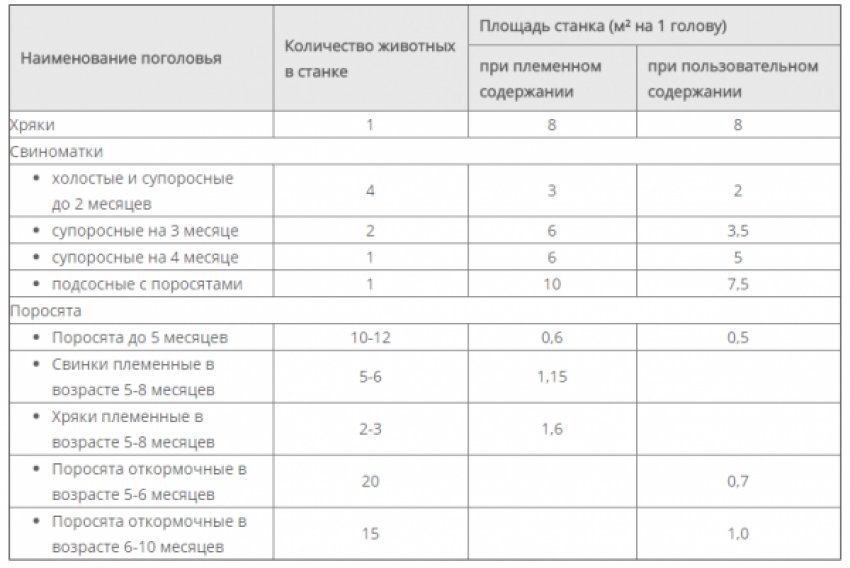 | Наименование поголовья | Количество животных в станке | Площадь станка (м² на 1 голову) при племенном содержании | Площадь станка (м² на 1 голову) при пользовательном содержании |
|---|---|---|---|
| Хряки | 1 | 8 | 8 |
| Свиноматки | | | |
| • холостые и супоросные до 2 месяцев | 4 | 3 | 2 |
| • супоросные на 3 месяце | 2 | 6 | 3,5 |
| • супоросные на 4 месяце | 1 | 6 | 5 |
| • подсосные с поросятами | 1 | 10 | 7,5 |
| Поросята | | | |
| • Поросята до 5 месяцев | 10-12 | 0,6 | 0,5 |
| • Свинки племенные в возрасте 5-8 месяцев | 5-6 | 1,15 | |
| • Хряки племенные в возрасте 5-8 месяцев | 2-3 | 1,6 | |
| • Поросята откормочные в возрасте 5-6 месяцев | 20 | | 0,7 |
| • Поросята откормочные в возрасте 6-10 месяцев | 15 | | 1,0 |